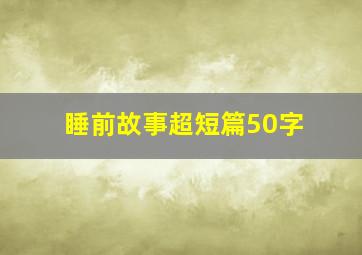 睡前故事超短篇50字